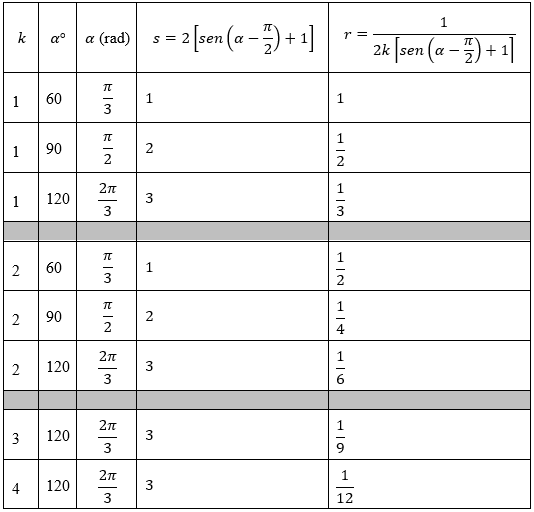 | $k$ | $\alpha°$ | $\alpha$ (rad) | $s = 2\left[sen\left(\alpha - \frac{\pi}{2}\right) + 1\right]$ | $r = \frac{1}{2k\left[sen\left(\alpha - \frac{\pi}{2}\right) + 1\right]}$ |
|---|---|---|---|---|
| 1 | 60 | $\frac{\pi}{3}$ | 1 | 1 |
| 1 | 90 | $\frac{\pi}{2}$ | 2 | $\frac{1}{2}$ |
| 1 | 120 | $\frac{2\pi}{3}$ | 3 | $\frac{1}{3}$ |
| | | | | |
| 2 | 60 | $\frac{\pi}{3}$ | 1 | $\frac{1}{2}$ |
| 2 | 90 | $\frac{\pi}{2}$ | 2 | $\frac{1}{4}$ |
| 2 | 120 | $\frac{2\pi}{3}$ | 3 | $\frac{1}{6}$ |
| | | | | |
| 3 | 120 | $\frac{2\pi}{3}$ | 3 | $\frac{1}{9}$ |
| 4 | 120 | $\frac{2\pi}{3}$ | 3 | $\frac{1}{12}$ |